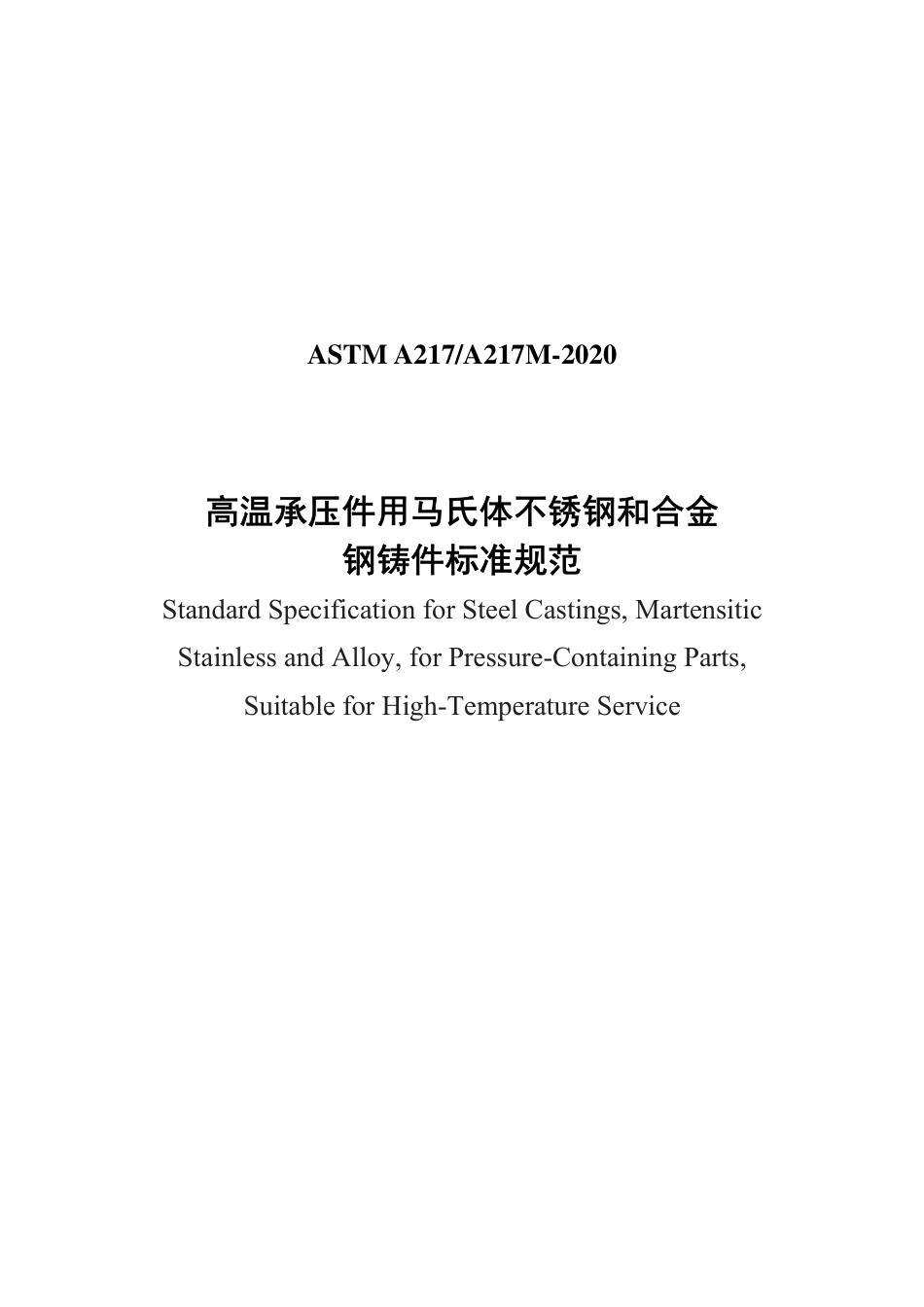 ASTM A217/A217M-2020

高温承压件用马氏体不锈钢和合金钢铸件标准规范

Standard Specification for Steel Castings, Martensitic Stainless and Alloy, for Pressure-Containing Parts, Suitable for High-Temperature Service